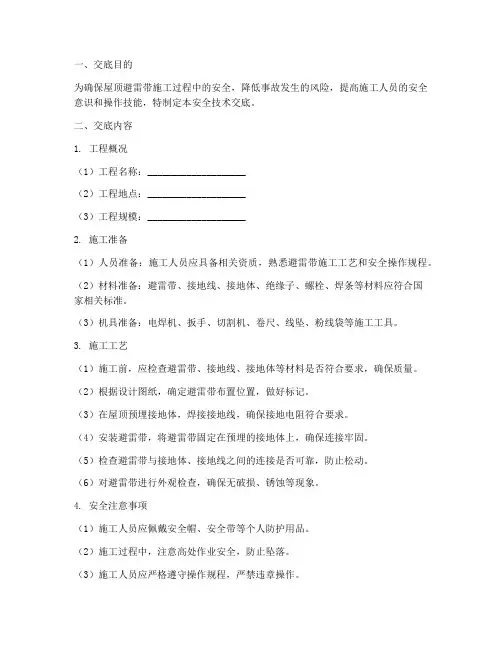 一、交底目的

为确保屋顶避雷带施工过程中的安全，降低事故发生的风险，提高施工人员的安全意识和操作技能，特制定本安全技术交底。

二、交底内容

1. 工程概况

（1）工程名称：____________________

（2）工程地点：____________________

（3）工程规模：____________________

2. 施工准备

（1）人员准备：施工人员应具备相关资质，熟悉避雷带施工工艺和安全操作规程。

（2）材料准备：避雷带、接地线、接地体、绝缘子、螺栓、焊条等材料应符合国家相关标准。

（3）机具准备：电焊机、扳手、切割机、卷尺、线坠、粉线袋等施工工具。

3. 施工工艺

（1）施工前，应检查避雷带、接地线、接地体等材料是否符合要求，确保质量。

（2）根据设计图纸，确定避雷带布置位置，做好标记。

（3）在屋顶预埋接地体，焊接接地线，确保接地电阻符合要求。

（4）安装避雷带，将避雷带固定在预埋的接地体上，确保连接牢固。

（5）检查避雷带与接地体、接地线之间的连接是否可靠，防止松动。

（6）对避雷带进行外观检查，确保无破损、锈蚀等现象。

4. 安全注意事项

（1）施工人员应佩戴安全帽、安全带等个人防护用品。

（2）施工过程中，注意高处作业安全，防止坠落。

（3）施工人员应严格遵守操作规程，严禁违章操作。